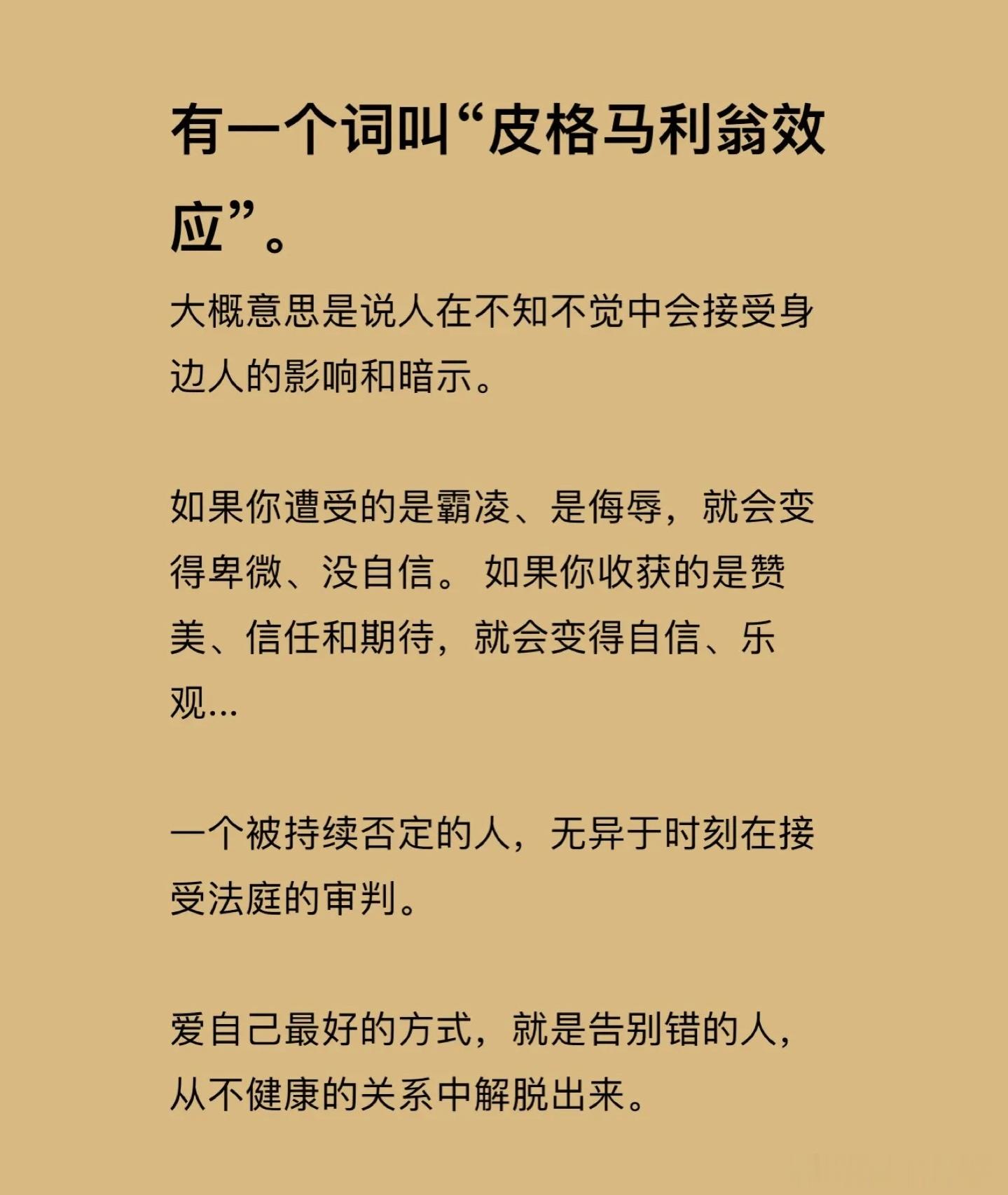 有一个词叫“皮格马利翁效应”。

大概意思是说人在不知不觉中会接受身边人的影响和暗示。

如果你遭受的是霸凌、是侮辱，就会变得卑微、没自信。 如果你收获的是赞美、信任和期待，就会变得自信、乐观...

一个被持续否定的人，无异于时刻在接受法庭的审判。

爱自己最好的方式，就是告别错的人，从不健康的关系中解脱出来。